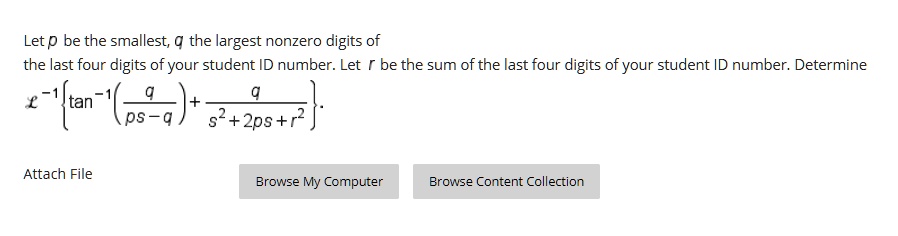 Let $p$ be the smallest, $q$ the largest nonzero digits of the last four digits of your student ID number. Let $r$ be the sum of the last four digits of your student ID number. Determine

$\mathcal{L}^{-1}\left\{\tan^{-1}\left(\frac{q}{ps-q}\right)+\frac{q}{s^2+2ps+r^2}\right\}.$

Attach File

Browse My Computer

Browse Content Collection